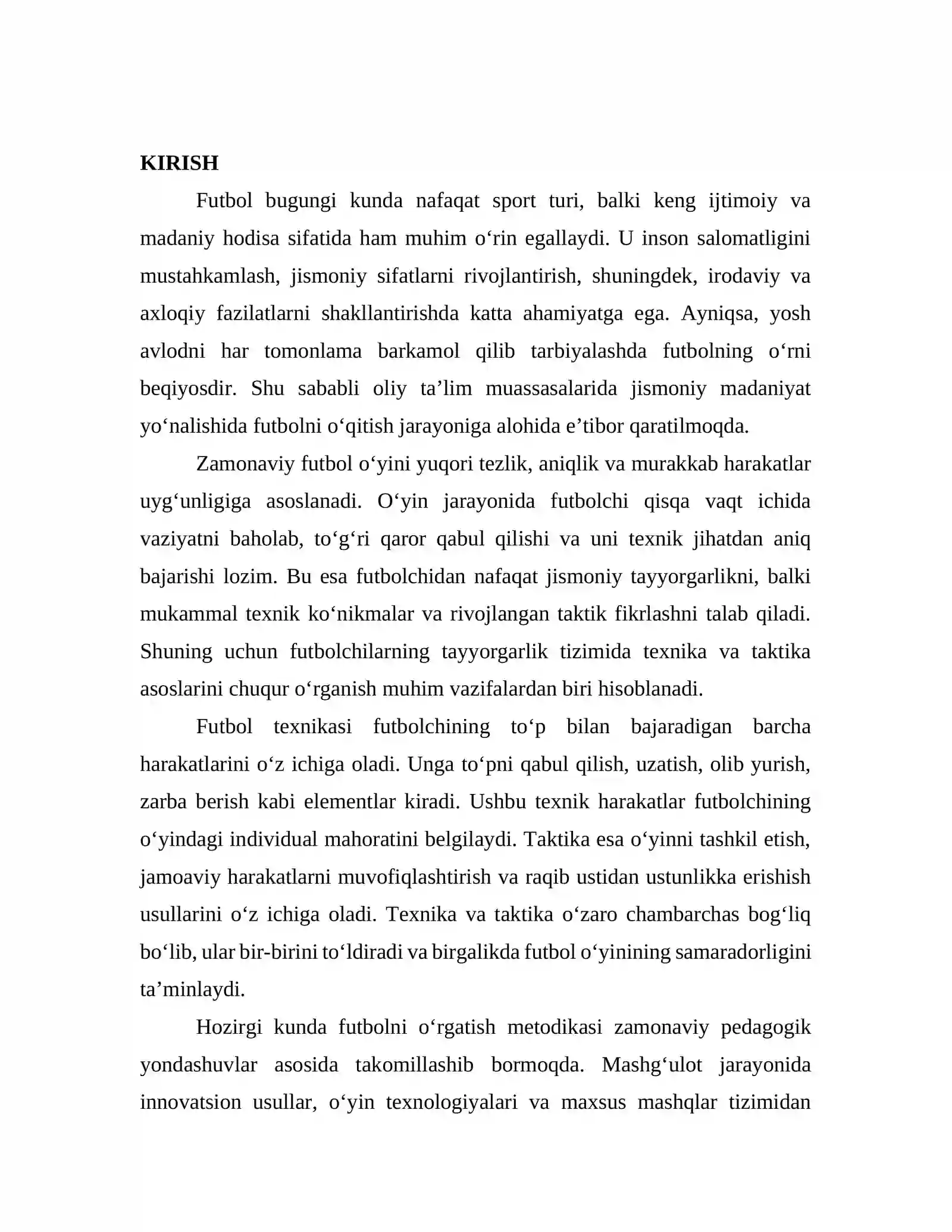 KIRISH

Futbol bugungi kunda nafaqat sport turi, balki keng ijtimoiy va madaniy hodisa sifatida ham muhim o'rin egallaydi. U inson salomatligini mustahkamlash, jismoniy sifatlarni rivojlantirish, shuningdek, irodaviy va axloqiy fazilatlarni shakllantirishda katta ahamiyatga ega. Ayniqsa, yosh avlodni har tomonlama barkamol qilib tarbiyalashda futbolning o'rni beqiyosdir. Shu sababli oliy ta'lim muassasalarida jismoniy madaniyat yo'nalishida futbolni o'qitish jarayoniga alohida e'tibor qaratilmoqda.

Zamonaviy futbol o'yini yuqori tezlik, aniqlik va murakkab harakatlar uyg'unligiga asoslanadi. O'yin jarayonida futbolchi qisqa vaqt ichida vaziyatni baholab, to'g'ri qaror qabul qilishi va uni texnik jihatdan aniq bajarishi lozim. Bu esa futbolchidan nafaqat jismoniy tayyorgarlikni, balki mukammal texnik ko'nikmalar va rivojlangan taktik fikrlashni talab qiladi. Shuning uchun futbolchilarning tayyorgarlik tizimida texnika va taktika asoslarini chuqur o'rganish muhim vazifalardan biri hisoblanadi.

Futbol texnikasi futbolchining to'p bilan bajaradigan barcha harakatlarini o'z ichiga oladi. Unga to'pni qabul qilish, uzatish, olib yurish, zarba berish kabi elementlar kiradi. Ushbu texnik harakatlar futbolchining o'yindagi individual mahoratini belgilaydi. Taktika esa o'yinni tashkil etish, jamoaviy harakatlarni muvofiqlashtirish va raqib ustidan ustunlikka erishish usullarini o'z ichiga oladi. Texnika va taktika o'zaro chambarchas bog'liq bo'lib, ular bir-birini to'ldiradi va birgalikda futbol o'yinining samaradorligini ta'minlaydi.

Hozirgi kunda futbolni o'rgatish metodikasi zamonaviy pedagogik yondashuvlar asosida takomillashib bormoqda. Mashg'ulot jarayonida innovatsion usullar, o'yin texnologiyalari va maxsus mashqlar tizimidan